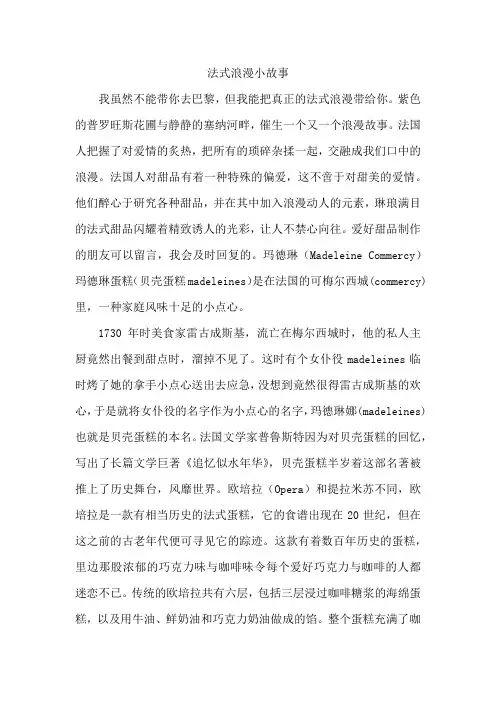 法式浪漫小故事

我虽然不能带你去巴黎，但我能把真正的法式浪漫带给你。紫色的普罗旺斯花圃与静静的塞纳河畔，催生一个又一个浪漫故事。法国人把握了对爱情的炙热，把所有的琐碎杂揉一起，交融成我们口中的浪漫。法国人对甜品有着一种特殊的偏爱，这不啻于对甜美的爱情。他们醉心于研究各种甜品，并在其中加入浪漫动人的元素，琳琅满目的法式甜品闪耀着精致诱人的光彩，让人不禁心向往。爱好甜品制作的朋友可以留言，我会及时回复的。玛德琳（Madeleine Commercy）玛德琳蛋糕(贝壳蛋糕madeleines)是在法国的可梅尔西城(commercy)里，一种家庭风味十足的小点心。

1730 年时美食家雷古成斯基，流亡在梅尔西城时，他的私人主厨竟然出餐到甜点时，溜掉不见了。这时有个女仆役 madeleines 临时烤了她的拿手小点心送出去应急，没想到竟然很得雷古成斯基的欢心，于是就将女仆役的名字作为小点心的名字，玛德琳娜(madeleines)也就是贝壳蛋糕的本名。法国文学家普鲁斯特因为对贝壳蛋糕的回忆，写出了长篇文学巨著《追忆似水年华》，贝壳蛋糕半岁着这部名著被推上了历史舞台，风靡世界。欧培拉（Opera）和提拉米苏不同，欧培拉是一款有相当历史的法式蛋糕，它的食谱出现在 20 世纪，但在这之前的古老年代便可寻见它的踪迹。这款有着数百年历史的蛋糕，里边那股浓郁的巧克力味与咖啡味令每个爱好巧克力与咖啡的人都迷恋不已。传统的欧培拉共有六层，包括三层浸过咖啡糖浆的海绵蛋糕，以及用牛油、鲜奶油和巧克力奶油做成的馅。整个蛋糕充满了咖